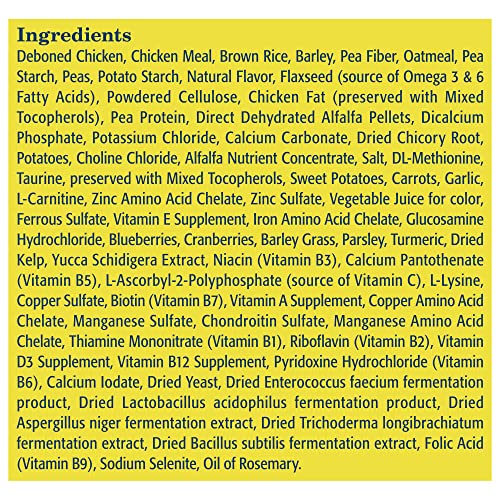 Ingredients

Deboned Chicken, Chicken Meal, Brown Rice, Barley, Pea Fiber, Oatmeal, Pea Starch, Peas, Potato Starch, Natural Flavor, Flaxseed (source of Omega 3 & 6 Fatty Acids), Powdered Cellulose, Chicken Fat (preserved with Mixed Tocopherols), Pea Protein, Direct Dehydrated Alfalfa Pellets, Dicalcium Phosphate, Potassium Chloride, Calcium Carbonate, Dried Chicory Root, Potatoes, Choline Chloride, Alfalfa Nutrient Concentrate, Salt, DL-Methionine, Taurine, preserved with Mixed Tocopherols, Sweet Potatoes, Carrots, Garlic, L-Carnitine, Zinc Amino Acid Chelate, Zinc Sulfate, Vegetable Juice for color, Ferrous Sulfate, Vitamin E Supplement, Iron Amino Acid Chelate, Glucosamine Hydrochloride, Blueberries, Cranberries, Barley Grass, Parsley, Turmeric, Dried Kelp, Yucca Schidigera Extract, Niacin (Vitamin B3), Calcium Pantothenate (Vitamin B5), L-Ascorbyl-2-Polyphosphate (source of Vitamin C), L-Lysine, Copper Sulfate, Biotin (Vitamin B7), Vitamin A Supplement, Copper Amino Acid Chelate, Manganese Sulfate, Chondroitin Sulfate, Manganese Amino Acid Chelate, Thiamine Mononitrate (Vitamin B1), Riboflavin (Vitamin B2), Vitamin D3 Supplement, Vitamin B12 Supplement, Pyridoxine Hydrochloride (Vitamin B6), Calcium Iodate, Dried Yeast, Dried Enterococcus faecium fermentation product, Dried Lactobacillus acidophilus fermentation product, Dried Aspergillus niger fermentation extract, Dried Trichoderma longibrachiatum fermentation extract, Dried Bacillus subtilis fermentation extract, Folic Acid (Vitamin B9), Sodium Selenite, Oil of Rosemary.